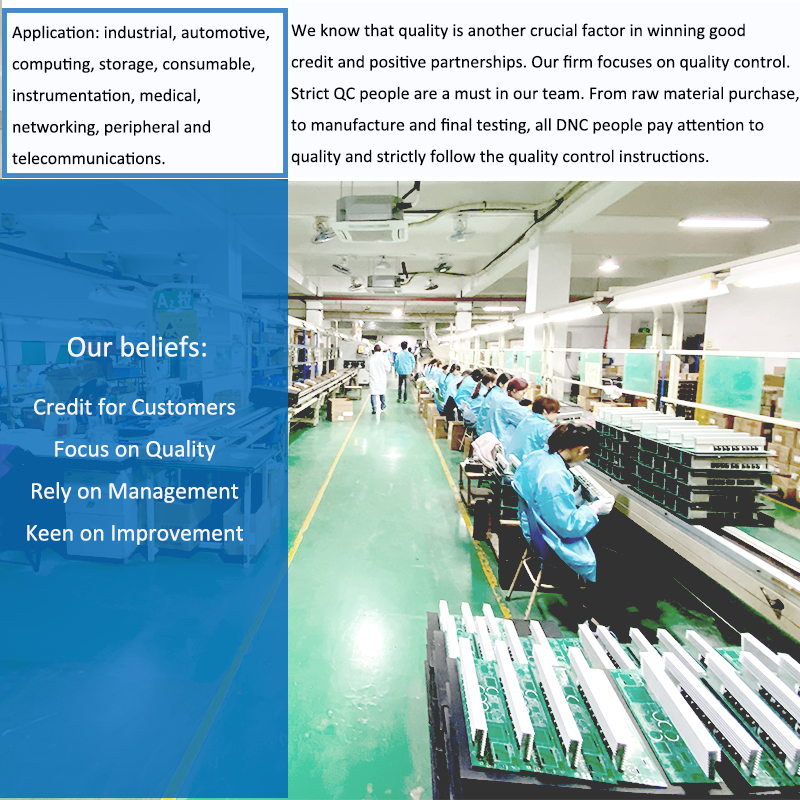 Application: industrial, automotive, computing, storage, consumable, instrumentation, medical, networking, peripheral and telecommunications.

We know that quality is another crucial factor in winning good credit and positive partnerships. Our firm focuses on quality control. Strict QC people are a must in our team. From raw material purchase, to manufacture and final testing, all DNC people pay attention to quality and strictly follow the quality control instructions.

Our beliefs:

Credit for Customers
Focus on Quality
Rely on Management
Keen on Improvement